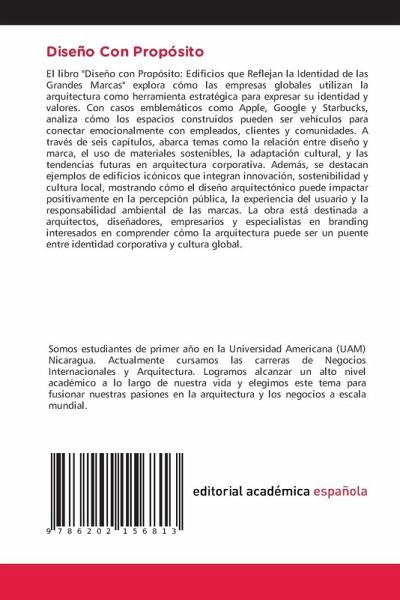 Diseño Con Propósito

El libro "Diseño con Propósito: Edificios que Reflejan la Identidad de las Grandes Marcas" explora cómo las empresas globales utilizan la arquitectura como herramienta estratégica para expresar su identidad y valores. Con casos emblemáticos como Apple, Google y Starbucks, analiza cómo los espacios construidos pueden ser vehículos para conectar emocionalmente con empleados, clientes y comunidades. A través de seis capítulos, abarca temas como la relación entre diseño y marca, el uso de materiales sostenibles, la adaptación cultural, y las tendencias futuras en arquitectura corporativa. Además, se destacan ejemplos de edificios icónicos que integran innovación, sostenibilidad y cultura local, mostrando cómo el diseño arquitectónico puede impactar positivamente en la percepción pública, la experiencia del usuario y la responsabilidad ambiental de las marcas. La obra está destinada a arquitectos, diseñadores, empresarios y especialistas en branding interesados en comprender cómo la arquitectura puede ser un puente entre identidad corporativa y cultura global.

Somos estudiantes de primer año en la Universidad Americana (UAM) Nicaragua. Actualmente cursamos las carreras de Negocios Internacionales y Arquitectura. Logramos alcanzar un alto nivel académico a lo largo de nuestra vida y elegimos este tema para fusionar nuestras pasiones en la arquitectura y los negocios a escala mundial.

9 786202 156813

editorial académica española